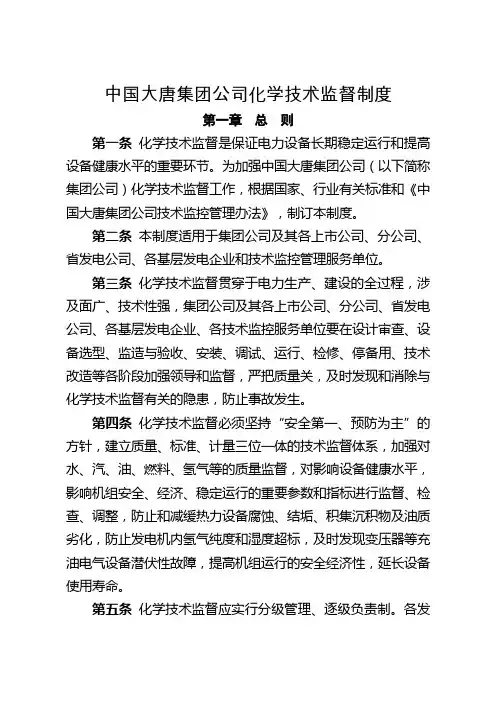 中国大唐集团公司化学技术监督制度

第一章 总 则

第一条 化学技术监督是保证电力设备长期稳定运行和提高设备健康水平的重要环节。为加强中国大唐集团公司（以下简称集团公司）化学技术监督工作，根据国家、行业有关标准和《中国大唐集团公司技术监控管理办法》，制订本制度。

第二条 本制度适用于集团公司及其各上市公司、分公司、省发电公司、各基层发电企业和技术监控管理服务单位。

第三条 化学技术监督贯穿于电力生产、建设的全过程，涉及面广、技术性强，集团公司及其各上市公司、分公司、省发电公司、各基层发电企业、各技术监控服务单位要在设计审查、设备选型、监造与验收、安装、调试、运行、检修、停备用、技术改造等各阶段加强领导和监督，严把质量关，及时发现和消除与化学技术监督有关的隐患，防止事故发生。

第四条 化学技术监督必须坚持“安全第一、预防为主”的方针，建立质量、标准、计量三位一体的技术监督体系，加强对水、汽、油、燃料、氢气等的质量监督，对影响设备健康水平，影响机组安全、经济、稳定运行的重要参数和指标进行监督、检查、调整，防止和减缓热力设备腐蚀、结垢、积集沉积物及油质劣化，防止发电机内氢气纯度和湿度超标，及时发现变压器等充油电气设备潜伏性故障，提高机组运行的安全经济性，延长设备使用寿命。

第五条 化学技术监督应实行分级管理、逐级负责制。各发